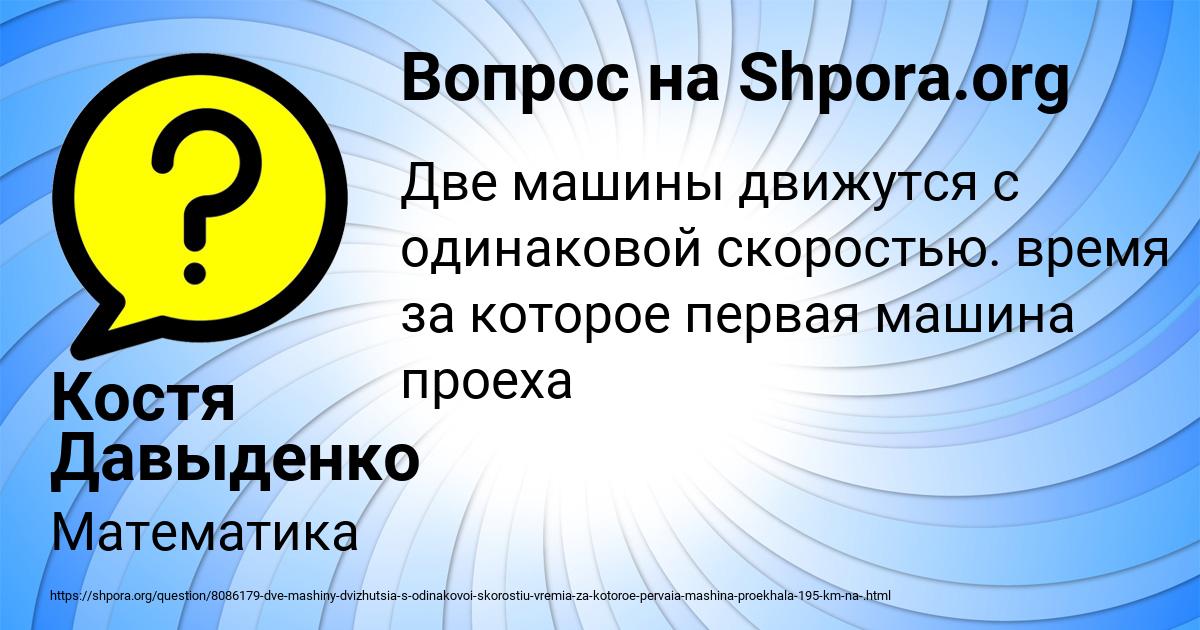 Вопрос на Shpora.org

Две машины движутся с одинаковой скоростью. время за которое первая машина проеха

Костя Давыденко

Математика

https://shpora.org/question/8086179-dve-mashiny-dvizhutsia-s-odinakovoi-skorostiu-vremia-za-kotoroe-pervaia-mashina-proekhala-195-km-na-.html